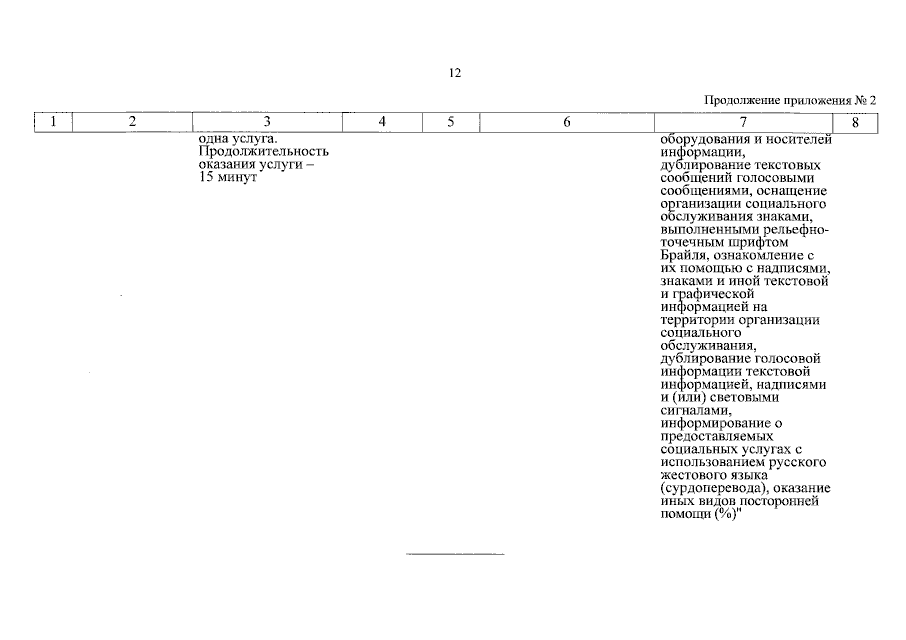 12

Продолжение приложения № 2

| 1 | 2 | 3 | 4 | 5 | 6 | 7 | 8 |
|---|---|---|---|---|---|---|---|
| | | одна услуга. Продолжительность оказания услуги – 15 минут | | | | оборудования и носителей информации, дублирование текстовых сообщений голосовыми сообщениями, оснащение организации социального обслуживания знаками, выполненными рельефно-точечным шрифтом Брайля, ознакомление с их помощью с надписями, знаками и иной текстовой и графической информацией на территории организации социального обслуживания, дублирование голосовой информации текстовой информацией, надписями и (или) световыми сигналами, информирование о предоставляемых социальных услугах с использованием русского жестового языка (сурдоперевода), оказание иных видов посторонней помощи (%)" | |